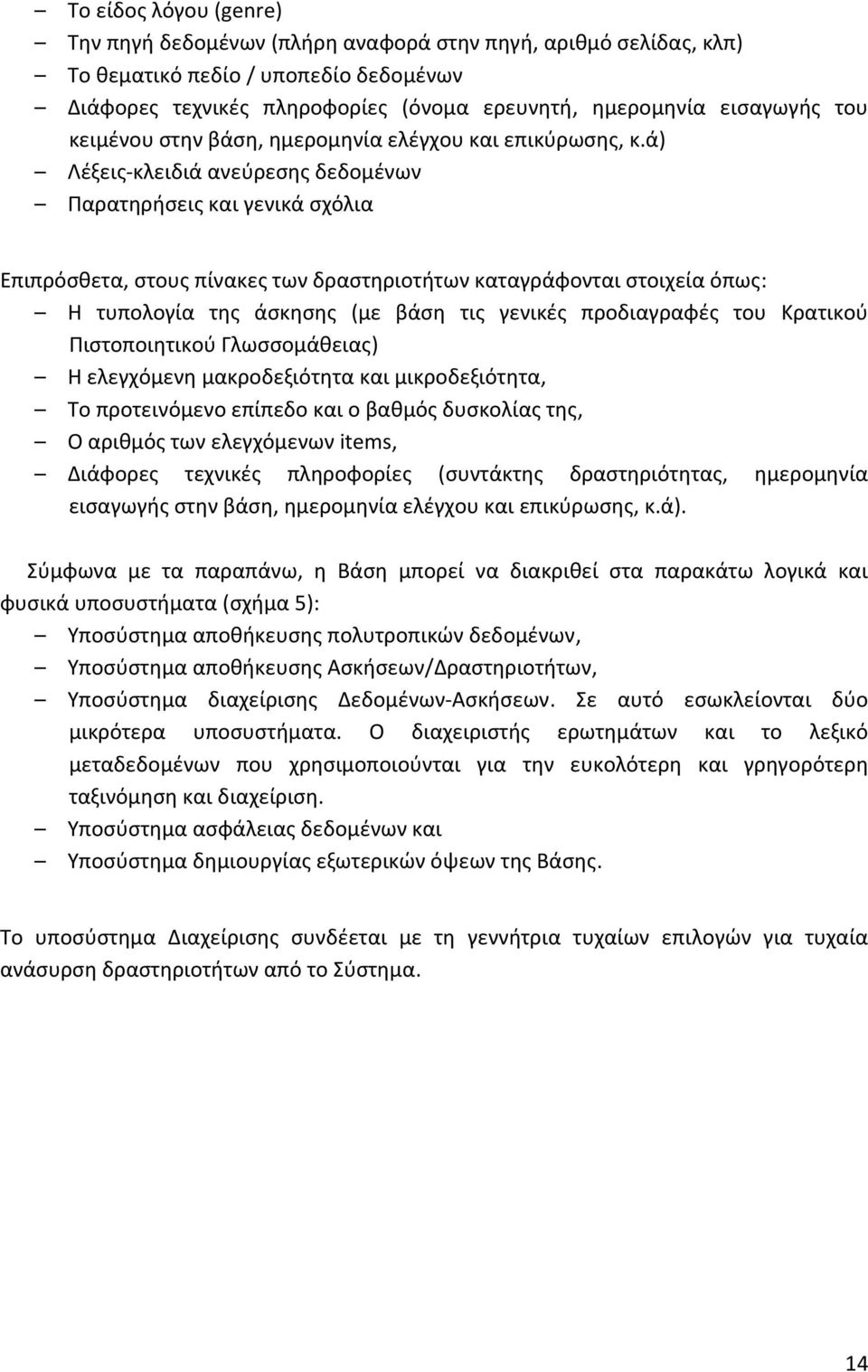 – Το είδος λόγου (genre)
– Την πηγή δεδομένων (πλήρη αναφορά στην πηγή, αριθμό σελίδας, κλπ)
– Το θεματικό πεδίο / υποπεδίο δεδομένων
– Διάφορες τεχνικές πληροφορίες (όνομα ερευνητή, ημερομηνία εισαγωγής του κειμένου στην βάση, ημερομηνία ελέγχου και επικύρωσης, κ.ά)
– Λέξεις-κλειδιά ανεύρεσης δεδομένων
– Παρατηρήσεις και γενικά σχόλια

Επιπρόσθετα, στους πίνακες των δραστηριοτήτων καταγράφονται στοιχεία όπως:
– Η τυπολογία της άσκησης (με βάση τις γενικές προδιαγραφές του Κρατικού Πιστοποιητικού Γλωσσομάθειας)
– Η ελεγχόμενη μακροδεξιότητα και μικροδεξιότητα,
– Το προτεινόμενο επίπεδο και ο βαθμός δυσκολίας της,
– Ο αριθμός των ελεγχόμενων items,
– Διάφορες τεχνικές πληροφορίες (συντάκτης δραστηριότητας, ημερομηνία εισαγωγής στην βάση, ημερομηνία ελέγχου και επικύρωσης, κ.ά).

Σύμφωνα με τα παραπάνω, η Βάση μπορεί να διακριθεί στα παρακάτω λογικά και φυσικά υποσυστήματα (σχήμα 5):
– Υποσύστημα αποθήκευσης πολυτροπικών δεδομένων,
– Υποσύστημα αποθήκευσης Ασκήσεων/Δραστηριοτήτων,
– Υποσύστημα διαχείρισης Δεδομένων-Ασκήσεων. Σε αυτό εσωκλείονται δύο μικρότερα υποσυστήματα. Ο διαχειριστής ερωτημάτων και το λεξικό μεταδεδομένων που χρησιμοποιούνται για την ευκολότερη και γρηγορότερη ταξινόμηση και διαχείριση.
– Υποσύστημα ασφάλειας δεδομένων και
– Υποσύστημα δημιουργίας εξωτερικών όψεων της Βάσης.

Το υποσύστημα Διαχείρισης συνδέεται με τη γεννήτρια τυχαίων επιλογών για τυχαία ανάσυρση δραστηριοτήτων από το Σύστημα.

14